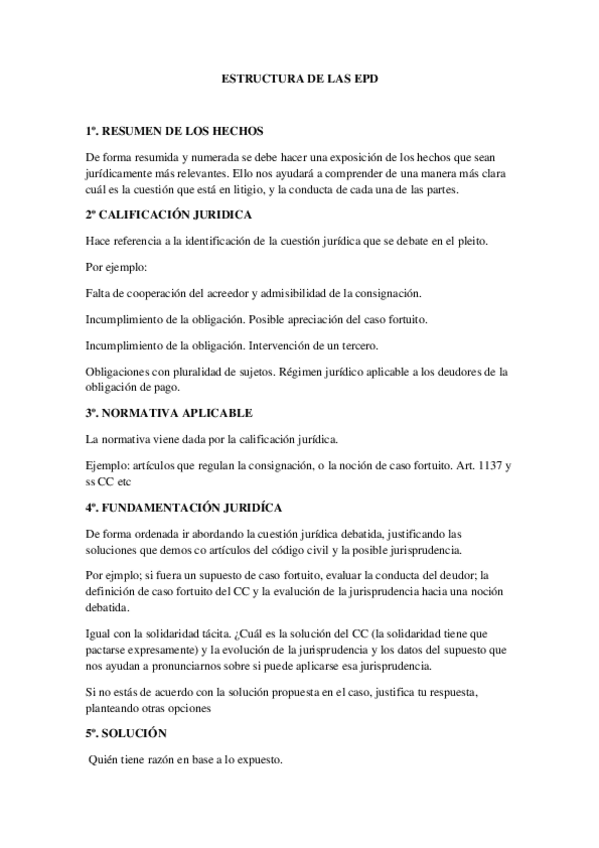 ESTRUCTURA DE LAS EPD

1º. RESUMEN DE LOS HECHOS

De forma resumida y numerada se debe hacer una exposición de los hechos que sean jurídicamente más relevantes. Ello nos ayudará a comprender de una manera más clara cuál es la cuestión que está en litigio, y la conducta de cada una de las partes.

2º CALIFICACIÓN JURIDICA

Hace referencia a la identificación de la cuestión jurídica que se debate en el pleito.

Por ejemplo:

Falta de cooperación del acreedor y admisibilidad de la consignación.

Incumplimiento de la obligación. Posible apreciación del caso fortuito.

Incumplimiento de la obligación. Intervención de un tercero.

Obligaciones con pluralidad de sujetos. Régimen jurídico aplicable a los deudores de la obligación de pago.

3º. NORMATIVA APLICABLE

La normativa viene dada por la calificación jurídica.

Ejemplo: artículos que regulan la consignación, o la noción de caso fortuito. Art. 1137 y ss CC etc

4º. FUNDAMENTACIÓN JURIDÍCA

De forma ordenada ir abordando la cuestión jurídica debatida, justificando las soluciones que demos co artículos del código civil y la posible jurisprudencia.

Por ejmplo; si fuera un supuesto de caso fortuito, evaluar la conducta del deudor; la definición de caso fortuito del CC y la evalución de la jurisprudencia hacia una noción debatida.

Igual con la solidaridad tácita. ¿Cuál es la solución del CC (la solidaridad tiene que pactarse expresamente) y la evolución de la jurisprudencia y los datos del supuesto que nos ayudan a pronunciarnos sobre si puede aplicarse esa jurisprudencia.

Si no estás de acuerdo con la solución propuesta en el caso, justifica tu respuesta, planteando otras opciones

5º. SOLUCIÓN

Quién tiene razón en base a lo expuesto.